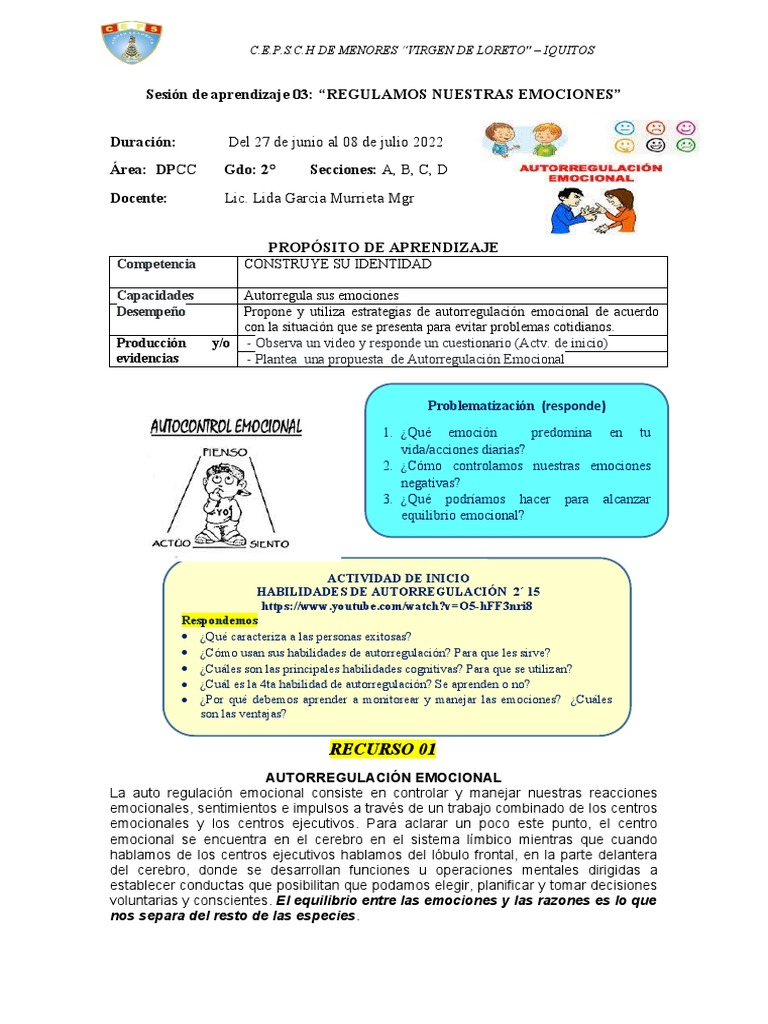 C.E.P.S.C.H DE MENORES "VIRGEN DE LORETO" – IQUITOS

Sesión de aprendizaje 03: "REGULAMOS NUESTRAS EMOCIONES"

Duración: Del 27 de junio al 08 de julio 2022

Área: DPCC Gdo: 2° Secciones: A, B, C, D

Docente: Lic. Lida Garcia Murrieta Mgr

AUTORREGULACIÓN EMOCIONAL

PROPÓSITO DE APRENDIZAJE

| Competencia | CONSTRUYE SU IDENTIDAD |
|---|---|
| Capacidades | Autorregula sus emociones |
| Desempeño | Propone y utiliza estrategias de autorregulación emocional de acuerdo con la situación que se presenta para evitar problemas cotidianos. |
| Producción y/o evidencias | - Observa un video y responde un cuestionario (Actv. de inicio) |
| | - Plantea una propuesta de Autorregulación Emocional |

AUTOCONTROL EMOCIONAL

PIENSO

YO

ACTÚO SIENTO

Problematización (responde)

1. ¿Qué emoción predomina en tu vida/acciones diarias?
2. ¿Cómo controlamos nuestras emociones negativas?
3. ¿Qué podríamos hacer para alcanzar equilibrio emocional?

ACTIVIDAD DE INICIO
HABILIDADES DE AUTORREGULACIÓN 2´ 15
https://www.youtube.com/watch?v=O5-hFF3nri8

Respondemos

• ¿Qué caracteriza a las personas exitosas?
• ¿Cómo usan sus habilidades de autorregulación? Para que les sirve?
• ¿Cuáles son las principales habilidades cognitivas? Para que se utilizan?
• ¿Cuál es la 4ta habilidad de autorregulación? Se aprenden o no?
• ¿Por qué debemos aprender a monitorear y manejar las emociones? ¿Cuáles son las ventajas?

RECURSO 01

AUTORREGULACIÓN EMOCIONAL

La auto regulación emocional consiste en controlar y manejar nuestras reacciones emocionales, sentimientos e impulsos a través de un trabajo combinado de los centros emocionales y los centros ejecutivos. Para aclarar un poco este punto, el centro emocional se encuentra en el cerebro en el sistema límbico mientras que cuando hablamos de los centros ejecutivos hablamos del lóbulo frontal, en la parte delantera del cerebro, donde se desarrollan funciones u operaciones mentales dirigidas a establecer conductas que posibilitan que podamos elegir, planificar y tomar decisiones voluntarias y conscientes. El equilibrio entre las emociones y las razones es lo que nos separa del resto de las especies.